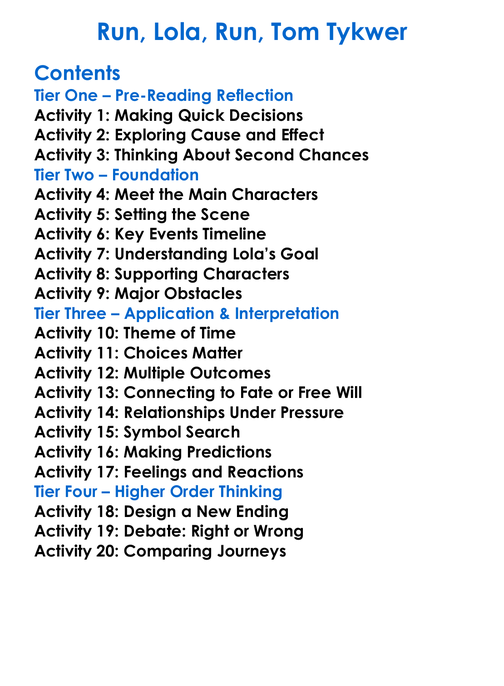 Run, Lola, Run, Tom Tykwer

Contents
Tier One – Pre-Reading Reflection
Activity 1: Making Quick Decisions
Activity 2: Exploring Cause and Effect
Activity 3: Thinking About Second Chances
Tier Two – Foundation
Activity 4: Meet the Main Characters
Activity 5: Setting the Scene
Activity 6: Key Events Timeline
Activity 7: Understanding Lola's Goal
Activity 8: Supporting Characters
Activity 9: Major Obstacles
Tier Three – Application & Interpretation
Activity 10: Theme of Time
Activity 11: Choices Matter
Activity 12: Multiple Outcomes
Activity 13: Connecting to Fate or Free Will
Activity 14: Relationships Under Pressure
Activity 15: Symbol Search
Activity 16: Making Predictions
Activity 17: Feelings and Reactions
Tier Four – Higher Order Thinking
Activity 18: Design a New Ending
Activity 19: Debate: Right or Wrong
Activity 20: Comparing Journeys